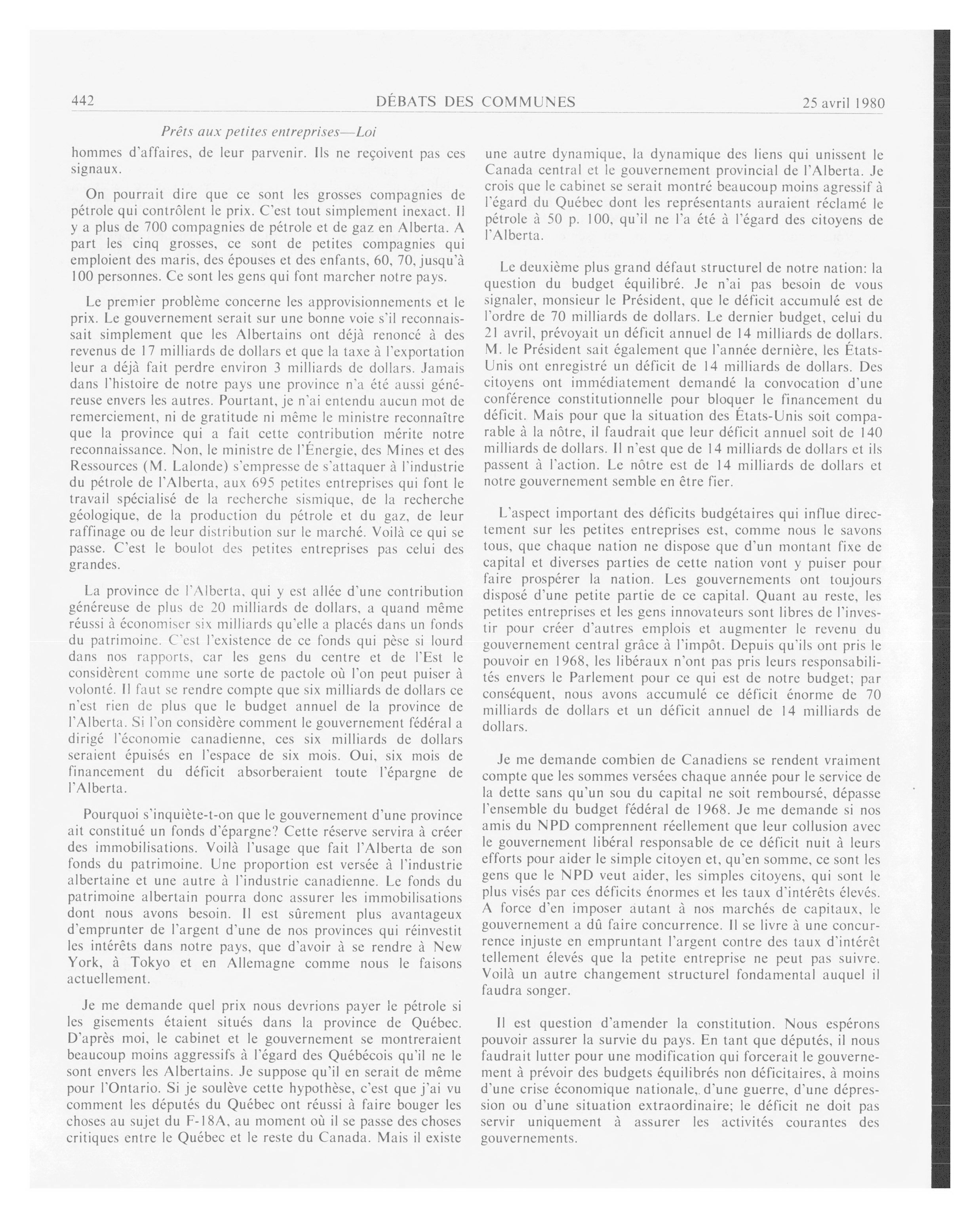 442 DÉBATS DES COMMUNES 25 avril 1980

Prêts aux petites entreprises—Loi

hommes d'affaires, de leur parvenir. Ils ne reçoivent pas ces signaux.

On pourrait dire que ce sont les grosses compagnies de pétrole qui contrôlent le prix. C'est tout simplement inexact. Il y a plus de 700 compagnies de pétrole et de gaz en Alberta. A part les cinq grosses, ce sont de petites compagnies qui emploient des maris, des épouses et des enfants, 60, 70, jusqu'à 100 personnes. Ce sont les gens qui font marcher notre pays.

Le premier problème concerne les approvisionnements et le prix. Le gouvernement serait sur une bonne voie s'il reconnaissait simplement que les Albertains ont déjà renoncé à des revenus de 17 milliards de dollars et que la taxe à l'exportation leur a déjà fait perdre environ 3 milliards de dollars. Jamais dans l'histoire de notre pays une province n'a été aussi généreuse envers les autres. Pourtant, je n'ai entendu aucun mot de remerciement, ni de gratitude ni même le ministre reconnaître que la province qui a fait cette contribution mérite notre reconnaissance. Non, le ministre de l'Énergie, des Mines et des Ressources (M. Lalonde) s'empresse de s'attaquer à l'industrie du pétrole de l'Alberta, aux 695 petites entreprises qui font le travail spécialisé de la recherche sismique, de la recherche géologique, de la production du pétrole et du gaz, de leur raffinage ou de leur distribution sur le marché. Voilà ce qui se passe. C'est le boulot des petites entreprises pas celui des grandes.

La province de l'Alberta, qui y est allée d'une contribution généreuse de plus de 20 milliards de dollars, a quand même réussi à économiser six milliards qu'elle a placés dans un fonds du patrimoine. C'est l'existence de ce fonds qui pèse si lourd dans nos rapports, car les gens du centre et de l'Est le considèrent comme une sorte de pactole où l'on peut puiser à volonté. Il faut se rendre compte que six milliards de dollars ce n'est rien de plus que le budget annuel de la province de l'Alberta. Si l'on considère comment le gouvernement fédéral a dirigé l'économie canadienne, ces six milliards de dollars seraient épuisés en l'espace de six mois. Oui, six mois de financement du déficit absorberaient toute l'épargne de l'Alberta.

Pourquoi s'inquiète-t-on que le gouvernement d'une province ait constitué un fonds d'épargne? Cette réserve servira à créer des immobilisations. Voilà l'usage que fait l'Alberta de son fonds du patrimoine. Une proportion est versée à l'industrie albertaine et une autre à l'industrie canadienne. Le fonds du patrimoine albertain pourra donc assurer les immobilisations dont nous avons besoin. Il est sûrement plus avantageux d'emprunter de l'argent d'une de nos provinces qui réinvestit les intérêts dans notre pays, que d'avoir à se rendre à New York, à Tokyo et en Allemagne comme nous le faisons actuellement.

Je me demande quel prix nous devrions payer le pétrole si les gisements étaient situés dans la province de Québec. D'après moi, le cabinet et le gouvernement se montreraient beaucoup moins aggressifs à l'égard des Québécois qu'il ne le sont envers les Albertains. Je suppose qu'il en serait de même pour l'Ontario. Si je soulève cette hypothèse, c'est que j'ai vu comment les députés du Québec ont réussi à faire bouger les choses au sujet du F-18A, au moment où il se passe des choses critiques entre le Québec et le reste du Canada. Mais il existe une autre dynamique, la dynamique des liens qui unissent le Canada central et le gouvernement provincial de l'Alberta. Je crois que le cabinet se serait montré beaucoup moins agressif à l'égard du Québec dont les représentants auraient réclamé le pétrole à 50 p. 100, qu'il ne l'a été à l'égard des citoyens de l'Alberta.

Le deuxième plus grand défaut structurel de notre nation: la question du budget équilibré. Je n'ai pas besoin de vous signaler, monsieur le Président, que le déficit accumulé est de l'ordre de 70 milliards de dollars. Le dernier budget, celui du 21 avril, prévoyait un déficit annuel de 14 milliards de dollars. M. le Président sait également que l'année dernière, les États-Unis ont enregistré un déficit de 14 milliards de dollars. Des citoyens ont immédiatement demandé la convocation d'une conférence constitutionnelle pour bloquer le financement du déficit. Mais pour que la situation des États-Unis soit comparable à la nôtre, il faudrait que leur déficit annuel soit de 140 milliards de dollars. Il n'est que de 14 milliards de dollars et ils passent à l'action. Le nôtre est de 14 milliards de dollars et notre gouvernement semble en être fier.

L'aspect important des déficits budgétaires qui influe directement sur les petites entreprises est, comme nous le savons tous, que chaque nation ne dispose que d'un montant fixe de capital et diverses parties de cette nation vont y puiser pour faire prospérer la nation. Les gouvernements ont toujours disposé d'une petite partie de ce capital. Quant au reste, les petites entreprises et les gens innovateurs sont libres de l'investir pour créer d'autres emplois et augmenter le revenu du gouvernement central grâce à l'impôt. Depuis qu'ils ont pris le pouvoir en 1968, les libéraux n'ont pas pris leurs responsabilités envers le Parlement pour ce qui est de notre budget; par conséquent, nous avons accumulé ce déficit énorme de 70 milliards de dollars et un déficit annuel de 14 milliards de dollars.

Je me demande combien de Canadiens se rendent vraiment compte que les sommes versées chaque année pour le service de la dette sans qu'un sou du capital ne soit remboursé, dépasse l'ensemble du budget fédéral de 1968. Je me demande si nos amis du NPD comprennent réellement que leur collusion avec le gouvernement libéral responsable de ce déficit nuit à leurs efforts pour aider le simple citoyen et, qu'en somme, ce sont les gens que le NPD veut aider, les simples citoyens, qui sont le plus visés par ces déficits énormes et les taux d'intérêts élevés. A force d'en imposer autant à nos marchés de capitaux, le gouvernement a dû faire concurrence. Il se livre à une concurrence injuste en empruntant l'argent contre des taux d'intérêt tellement élevés que la petite entreprise ne peut pas suivre. Voilà un autre changement structurel fondamental auquel il faudra songer.

Il est question d'amender la constitution. Nous espérons pouvoir assurer la survie du pays. En tant que députés, il nous faudrait lutter pour une modification qui forcerait le gouvernement à prévoir des budgets équilibrés non déficitaires, à moins d'une crise économique nationale, d'une guerre, d'une dépression ou d'une situation extraordinaire; le déficit ne doit pas servir uniquement à assurer les activités courantes des gouvernements.